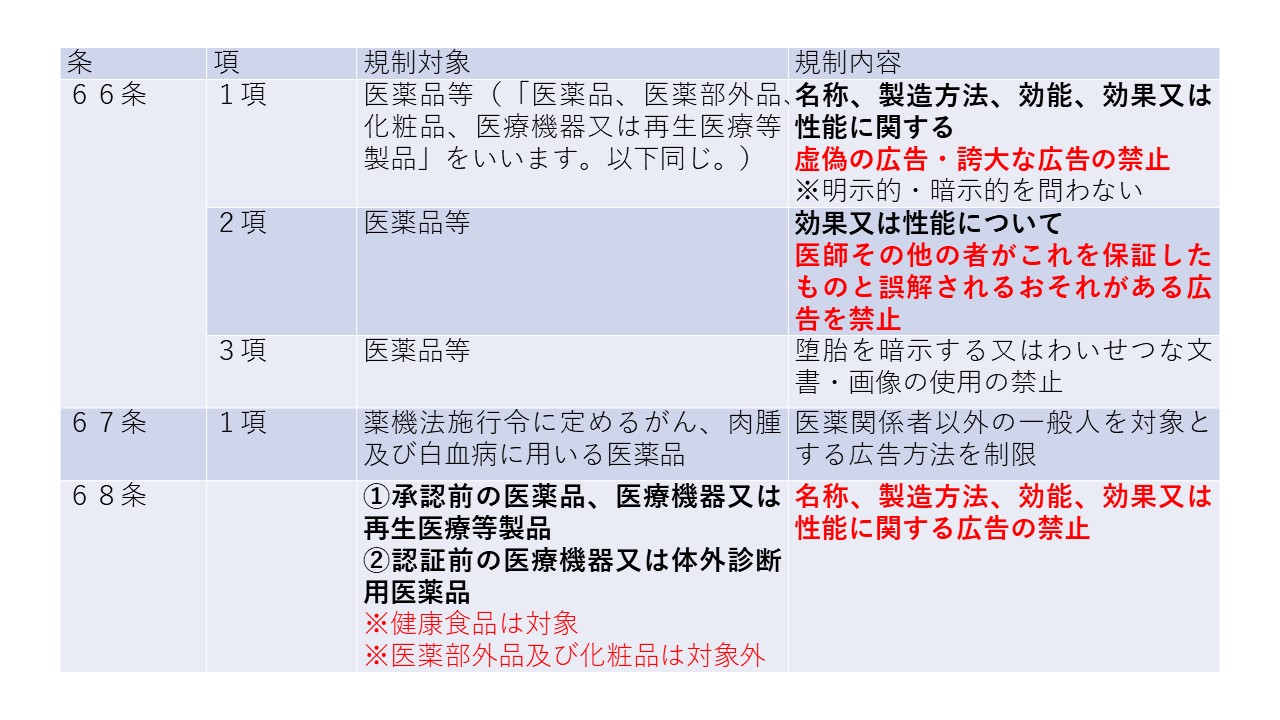 | 条 | 項 | 規制対象 | 規制内容 |
|---|---|---|---|
| ６６条 | １項 | 医薬品等（「医薬品、医薬部外品、化粧品、医療機器又は再生医療等製品」をいいます。以下同じ。） | 名称、製造方法、効能、効果又は性能に関する 虚偽の広告・誇大な広告の禁止 ※明示的・暗示的を問わない |
| | ２項 | 医薬品等 | 効果又は性能について 医師その他の者がこれを保証したものと誤解されるおそれがある広告を禁止 |
| | ３項 | 医薬品等 | 堕胎を暗示する又はわいせつな文書・画像の使用の禁止 |
| ６７条 | １項 | 薬機法施行令に定めるがん、肉腫及び白血病に用いる医薬品 | 医薬関係者以外の一般人を対象とする広告方法を制限 |
| ６８条 | | ①承認前の医薬品、医療機器又は再生医療等製品 ②認証前の医療機器又は体外診断用医薬品 ※健康食品は対象 ※医薬部外品及び化粧品は対象外 | 名称、製造方法、効能、効果又は性能に関する広告の禁止 |